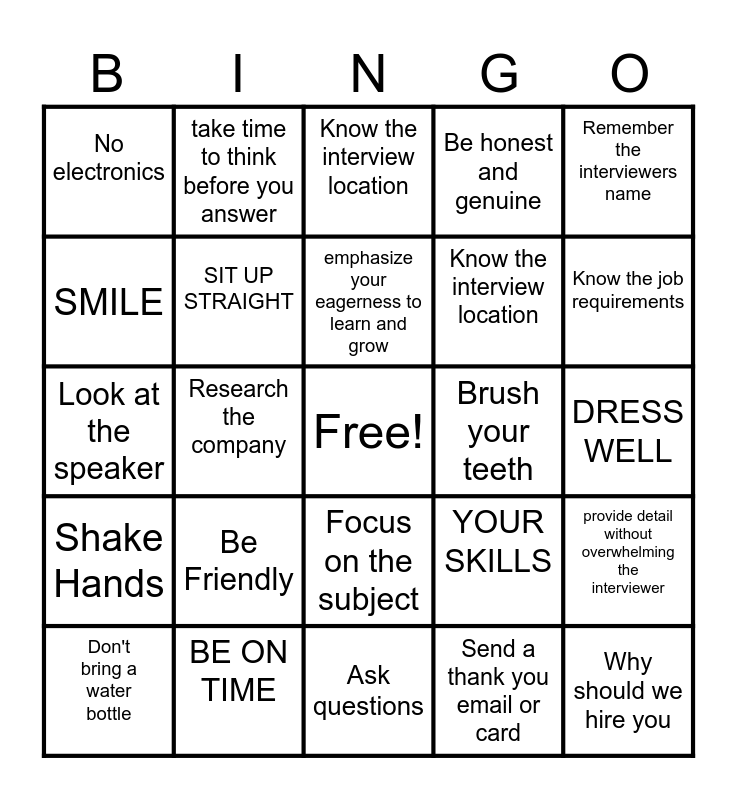 | B | I | N | G | O |
|---|---|---|---|---|
| No electronics | take time to think before you answer | Know the interview location | Be honest and genuine | Remember the interviewers name |
| SMILE | SIT UP STRAIGHT | emphasize your eagerness to learn and grow | Know the interview location | Know the job requirements |
| Look at the speaker | Research the company | Free! | Brush your teeth | DRESS WELL |
| Shake Hands | Be Friendly | Focus on the subject | YOUR SKILLS | provide detail without overwhelming the interviewer |
| Don't bring a water bottle | BE ON TIME | Ask questions | Send a thank you email or card | Why should we hire you |